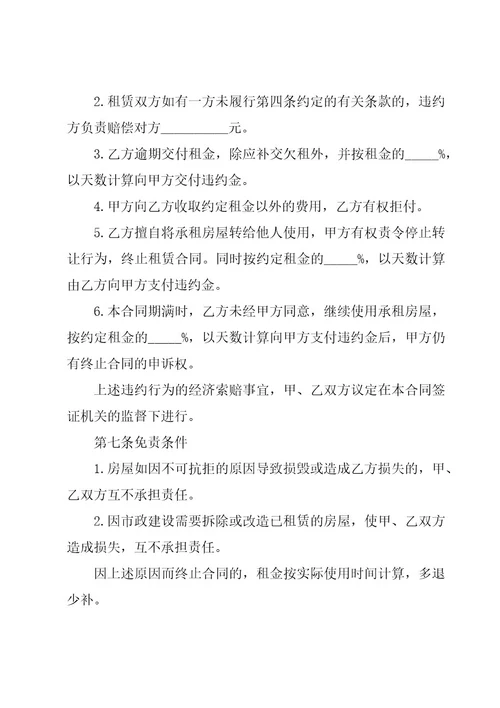 2.租赁双方如有一方未履行第四条约定的有关条款的，违约方负责赔偿对方__________元。

3.乙方逾期交付租金，除应补交欠租外，并按租金的_____%，以天数计算向甲方交付违约金。

4.甲方向乙方收取约定租金以外的费用，乙方有权拒付。

5.乙方擅自将承租房屋转给他人使用，甲方有权责令停止转让行为，终止租赁合同。同时按约定租金的_____%，以天数计算由乙方向甲方支付违约金。

6.本合同期满时，乙方未经甲方同意，继续使用承租房屋，按约定租金的_____%，以天数计算向甲方支付违约金后，甲方仍有终止合同的申诉权。

上述违约行为的经济索赔事宜，甲、乙双方议定在本合同签证机关的监督下进行。

第七条免责条件

1.房屋如因不可抗拒的原因导致损毁或造成乙方损失的，甲、乙双方互不承担责任。

2.因市政建设需要拆除或改造已租赁的房屋，使甲、乙双方造成损失，互不承担责任。

因上述原因而终止合同的，租金按实际使用时间计算，多退少补。